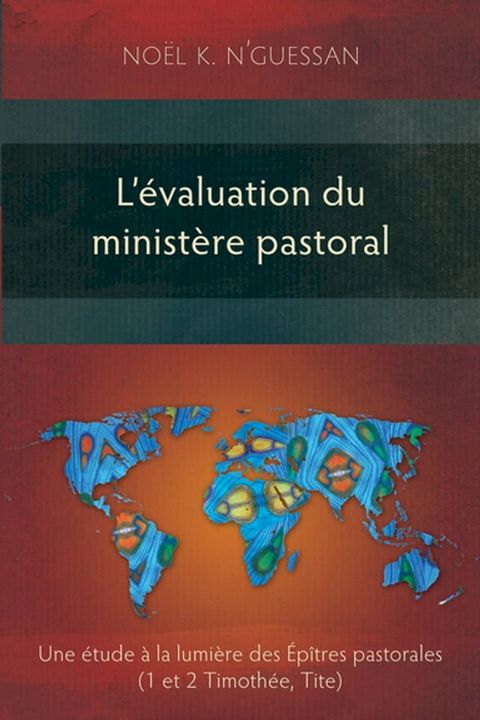 NOËL K. N'GUESSAN

L'évaluation du ministère pastoral

Une étude à la lumière des Épîtres pastorales (1 et 2 Timothée, Tite)